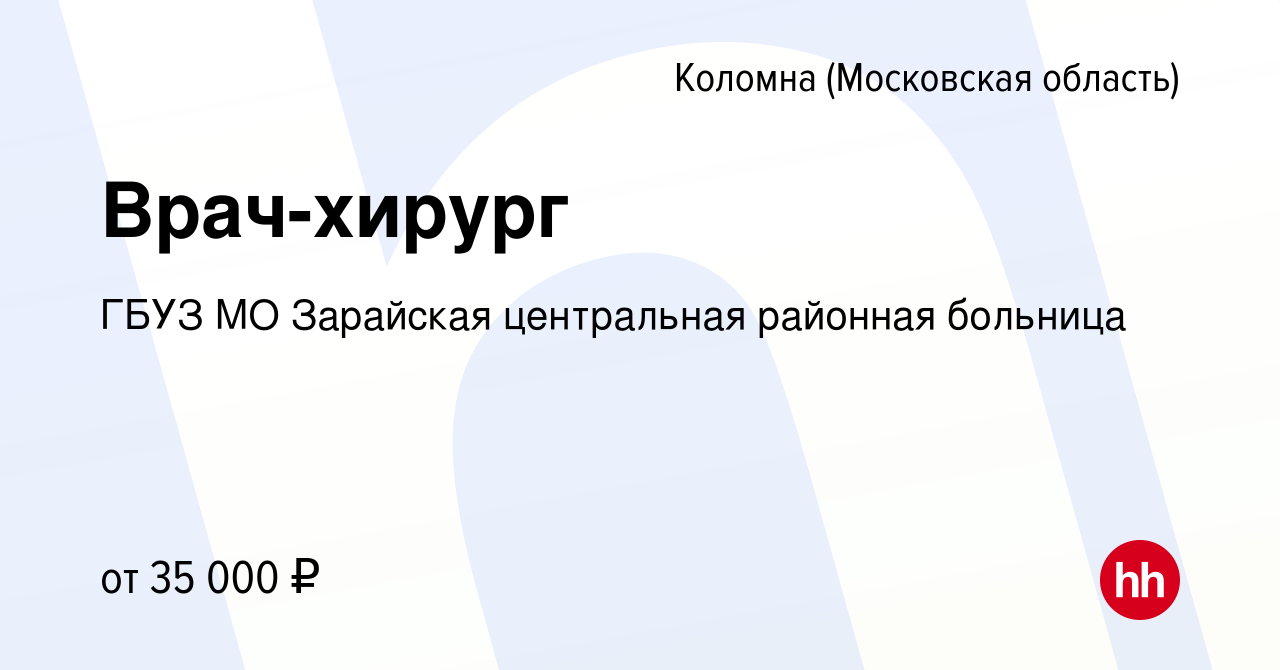 Коломна (Московская область)

Врач-хирург

ГБУЗ МО Зарайская центральная районная больница

от 35 000 ₽

hh